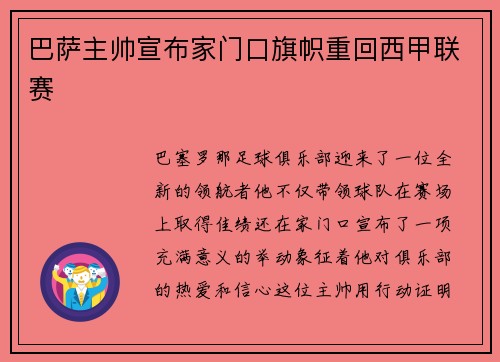 巴萨主帅宣布家门口旗帜重回西甲联赛

巴塞罗那足球俱乐部迎来了一位全新的领航者他不仅带领球队在赛场上取得佳绩还在家门口宣布了一项充满意义的举动象征着他对俱乐部的热爱和信心这位主帅用行动证明